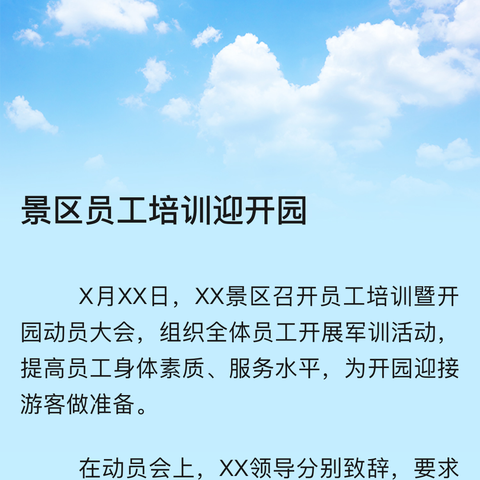 景区员工培训迎开园

X月XX日，XX景区召开员工培训暨开园动员大会，组织全体员工开展军训活动，提高员工身体素质、服务水平，为开园迎接游客做准备。

在动员会上，XX领导分别致辞，要求